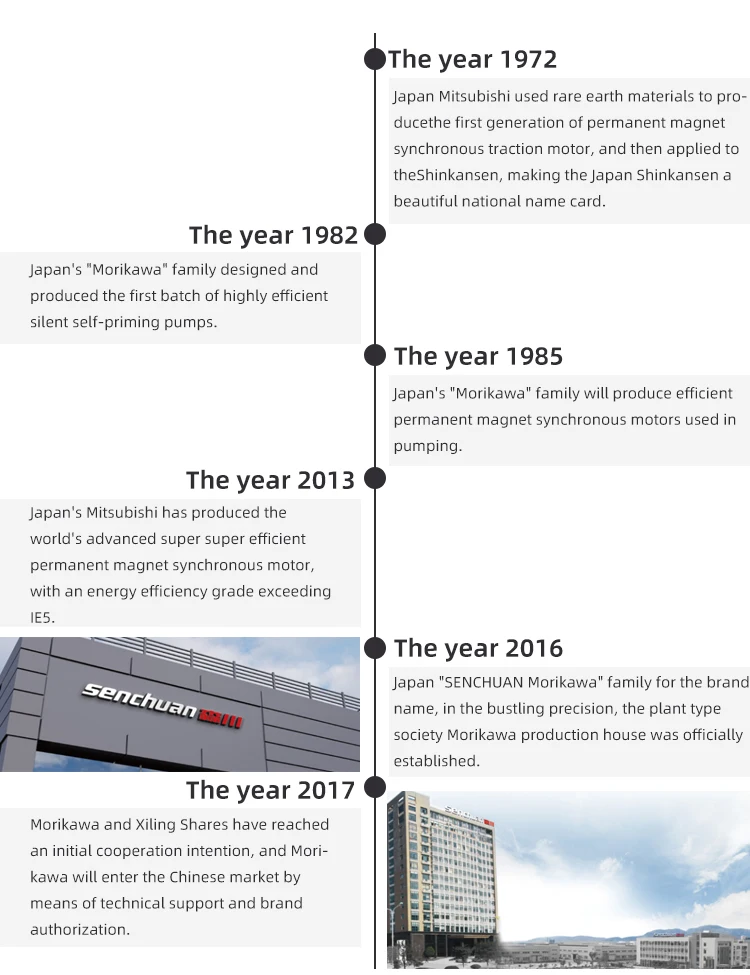 The year 1972

Japan Mitsubishi used rare earth materials to producethe first generation of permanent magnet synchronous traction motor, and then applied to theShinkansen, making the Japan Shinkansen a beautiful national name card.

The year 1982

Japan's "Morikawa" family designed and produced the first batch of highly efficient silent self-priming pumps.

The year 1985

Japan's "Morikawa" family will produce efficient permanent magnet synchronous motors used in pumping.

The year 2013

Japan's Mitsubishi has produced the world's advanced super super efficient permanent magnet synchronous motor, with an energy efficiency grade exceeding IE5.

senchuan 森川

The year 2016

Japan "SENCHUAN Morikawa" family for the brand name, in the bustling precision, the plant type society Morikawa production house was officially established.

The year 2017

Morikawa and Xiling Shares have reached an initial cooperation intention, and Morikawa will enter the Chinese market by means of technical support and brand authorization.